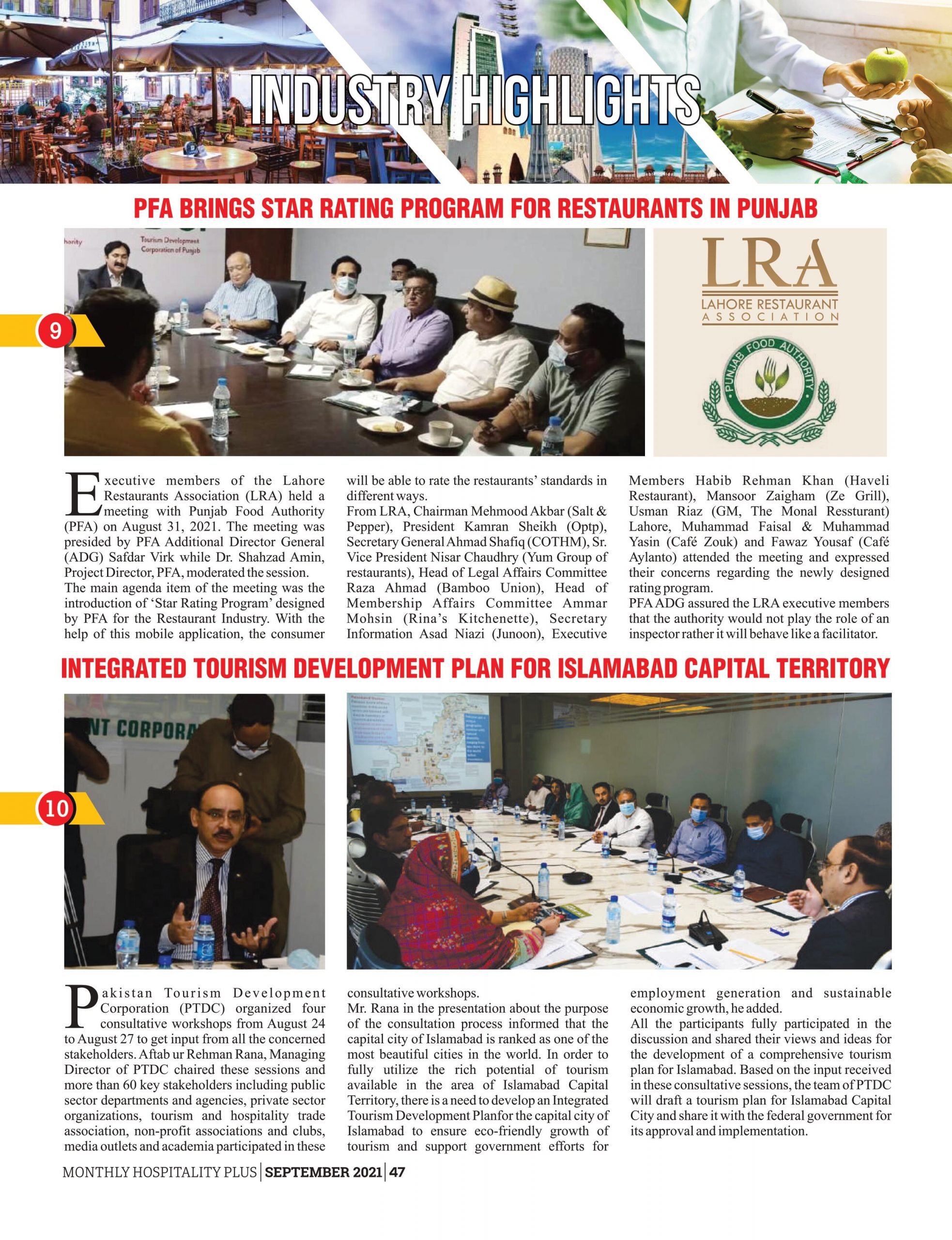 INDUSTRY HIGHLIGHTS

PFA BRINGS STAR RATING PROGRAM FOR RESTAURANTS IN PUNJAB

9

hority

Tourism Development Corporation of Punjab

LRA
LAHORE RESTAURANT ASSOCIATION

PUNJAB FOOD AUTHORITY

Executive members of the Lahore Restaurants Association (LRA) held a meeting with Punjab Food Authority (PFA) on August 31, 2021. The meeting was presided by PFA Additional Director General (ADG) Safdar Virk while Dr. Shahzad Amin, Project Director, PFA, moderated the session.
The main agenda item of the meeting was the introduction of 'Star Rating Program' designed by PFA for the Restaurant Industry. With the help of this mobile application, the consumer will be able to rate the restaurants' standards in different ways.
From LRA, Chairman Mehmood Akbar (Salt & Pepper), President Kamran Sheikh (Optp), Secretary General Ahmad Shafiq (COTHM), Sr. Vice President Nisar Chaudhry (Yum Group of restaurants), Head of Legal Affairs Committee Raza Ahmad (Bamboo Union), Head of Membership Affairs Committee Ammar Mohsin (Rina's Kitchenette), Secretary Information Asad Niazi (Junoon), Executive Members Habib Rehman Khan (Haveli Restaurant), Mansoor Zaigham (Ze Grill), Usman Riaz (GM, The Monal Ressturant) Lahore, Muhammad Faisal & Muhammad Yasin (Café Zouk) and Fawaz Yousaf (Café Aylanto) attended the meeting and expressed their concerns regarding the newly designed rating program.
PFA ADG assured the LRA executive members that the authority would not play the role of an inspector rather it will behave like a facilitator.

INTEGRATED TOURISM DEVELOPMENT PLAN FOR ISLAMABAD CAPITAL TERRITORY

10

NT CORPORA

Pakistan Tourism Development Corporation (PTDC) organized four consultative workshops from August 24 to August 27 to get input from all the concerned stakeholders. Aftab ur Rehman Rana, Managing Director of PTDC chaired these sessions and more than 60 key stakeholders including public sector departments and agencies, private sector organizations, tourism and hospitality trade association, non-profit associations and clubs, media outlets and academia participated in these consultative workshops.
Mr. Rana in the presentation about the purpose of the consultation process informed that the capital city of Islamabad is ranked as one of the most beautiful cities in the world. In order to fully utilize the rich potential of tourism available in the area of Islamabad Capital Territory, there is a need to develop an Integrated Tourism Development Planfor the capital city of Islamabad to ensure eco-friendly growth of tourism and support government efforts for employment generation and sustainable economic growth, he added.
All the participants fully participated in the discussion and shared their views and ideas for the development of a comprehensive tourism plan for Islamabad. Based on the input received in these consultative sessions, the team of PTDC will draft a tourism plan for Islamabad Capital City and share it with the federal government for its approval and implementation.

MONTHLY HOSPITALITY PLUS | SEPTEMBER 2021 | 47